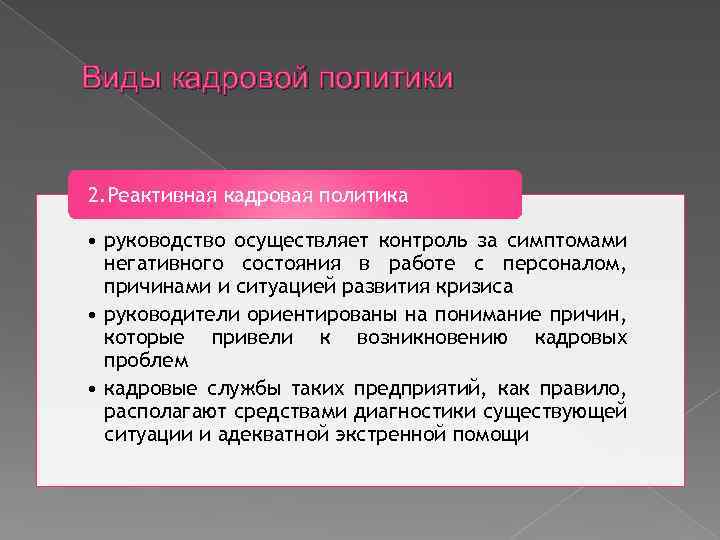 Виды кадровой политики

2.Реактивная кадровая политика

• руководство осуществляет контроль за симптомами негативного состояния в работе с персоналом, причинами и ситуацией развития кризиса
• руководители ориентированы на понимание причин, которые привели к возникновению кадровых проблем
• кадровые службы таких предприятий, как правило, располагают средствами диагностики существующей ситуации и адекватной экстренной помощи